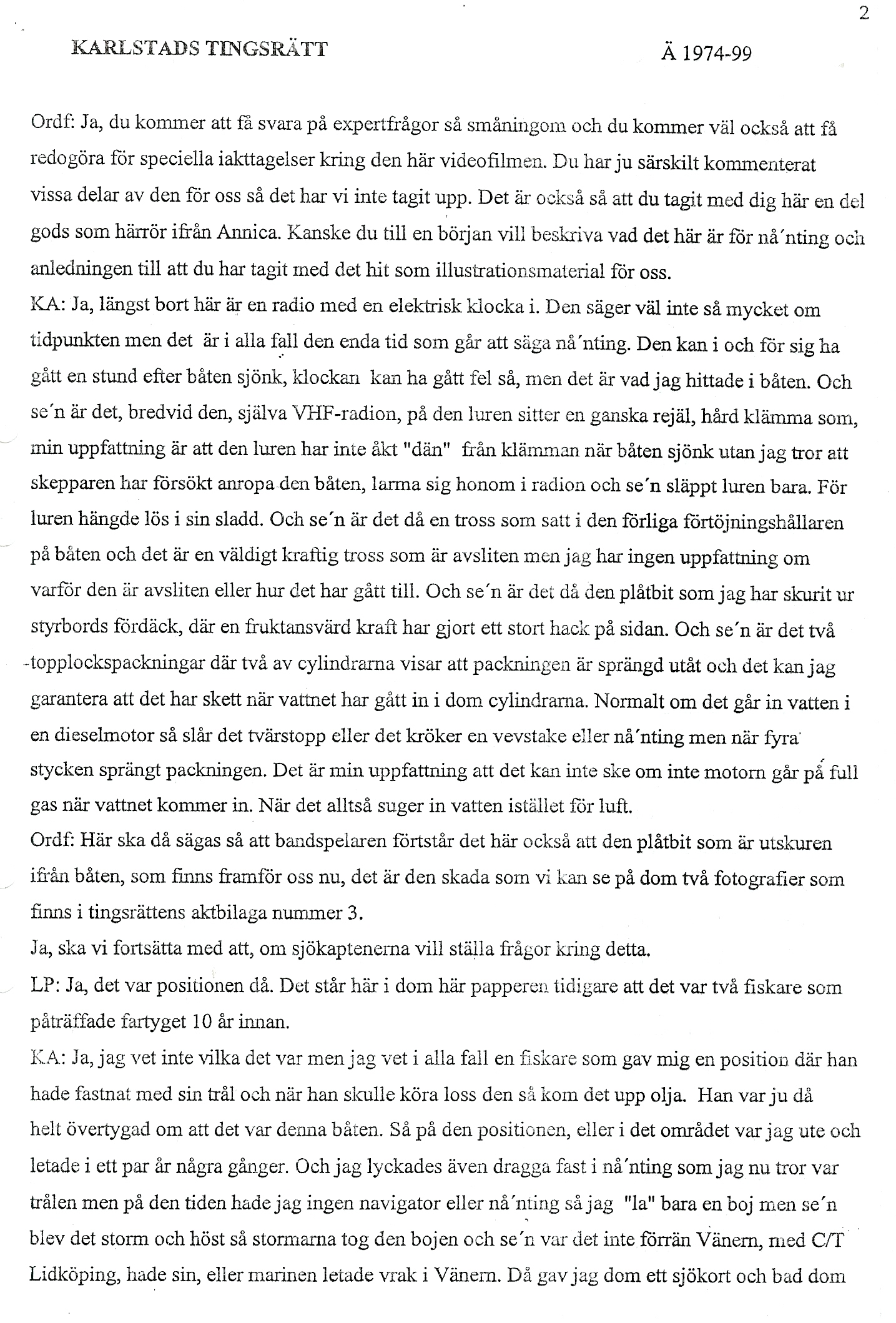 2

KARLSTADS TINGSRÄTT Ä 1974-99

Ordf: Ja, du kommer att få svara på expertfrågor så småningom och du kommer väl också att få redogöra för speciella iakttagelser kring den här videofilmen. Du har ju särskilt kommenterat vissa delar av den för oss så det har vi inte tagit upp. Det är också så att du tagit med dig här en del gods som härrör ifrån Annica. Kanske du till en början vill beskriva vad det här är för nå´nting och anledningen till att du har tagit med det hit som illustrationsmaterial för oss.
KA: Ja, längst bort här är en radio med en elektrisk klocka i. Den säger väl inte så mycket om tidpunkten men det är i alla fall den enda tid som går att säga nå´nting. Den kan i och för sig ha gått en stund efter båten sjönk, klockan kan ha gått fel så, men det är vad jag hittade i båten. Och se´n är det, bredvid den, själva VHF-radion, på den luren sitter en ganska rejäl, hård klämma som, min uppfattning är att den luren har inte åkt "dän" från klämman när båten sjönk utan jag tror att skepparen har försökt anropa den båten, larma sig honom i radion och se´n släppt luren bara. För luren hängde lös i sin sladd. Och se´n är det då en tross som satt i den förliga förtöjningshållaren på båten och det är en väldigt kraftig tross som är avsliten men jag har ingen uppfattning om varför den är avsliten eller hur det har gått till. Och se´n är det då den plåtbit som jag har skurit ur styrbords fördäck, där en fruktansvärd kraft har gjort ett stort hack på sidan. Och se´n är det två topplockspackningar där två av cylindrarna visar att packningen är sprängd utåt och det kan jag garantera att det har skett när vattnet har gått in i dom cylindrarna. Normalt om det går in vatten i en dieselmotor så slår det tvärstopp eller det kröker en vevstake eller nå´nting men när fyra stycken sprängt packningen. Det är min uppfattning att det kan inte ske om inte motorn går på full gas när vattnet kommer in. När det alltså suger in vatten istället för luft.
Ordf: Här ska då sägas så att bandspelaren förtstår det här också att den plåtbit som är utskuren ifrån båten, som finns framför oss nu, det är den skada som vi kan se på dom två fotografier som finns i tingsrättens aktbilaga nummer 3.
Ja, ska vi fortsätta med att, om sjökaptenerna vill ställa frågor kring detta.
LP: Ja, det var positionen då. Det står här i dom här papperen tidigare att det var två fiskare som påträffade fartyget 10 år innan.
KA: Ja, jag vet inte vilka det var men jag vet i alla fall en fiskare som gav mig en position där han hade fastnat med sin trål och när han skulle köra loss den så kom det upp olja. Han var ju då helt övertygad om att det var denna båten. Så på den positionen, eller i det området var jag ute och letade i ett par år några gånger. Och jag lyckades även dragga fast i nå´nting som jag nu tror var trålen men på den tiden hade jag ingen navigator eller nå´nting så jag "la" bara en boj men se´n blev det storm och höst så stormarna tog den bojen och se´n var det inte förrän Vänern, med C/T Lidköping, hade sin, eller marinen letade vrak i Vänern. Då gav jag dom ett sjökort och bad dom